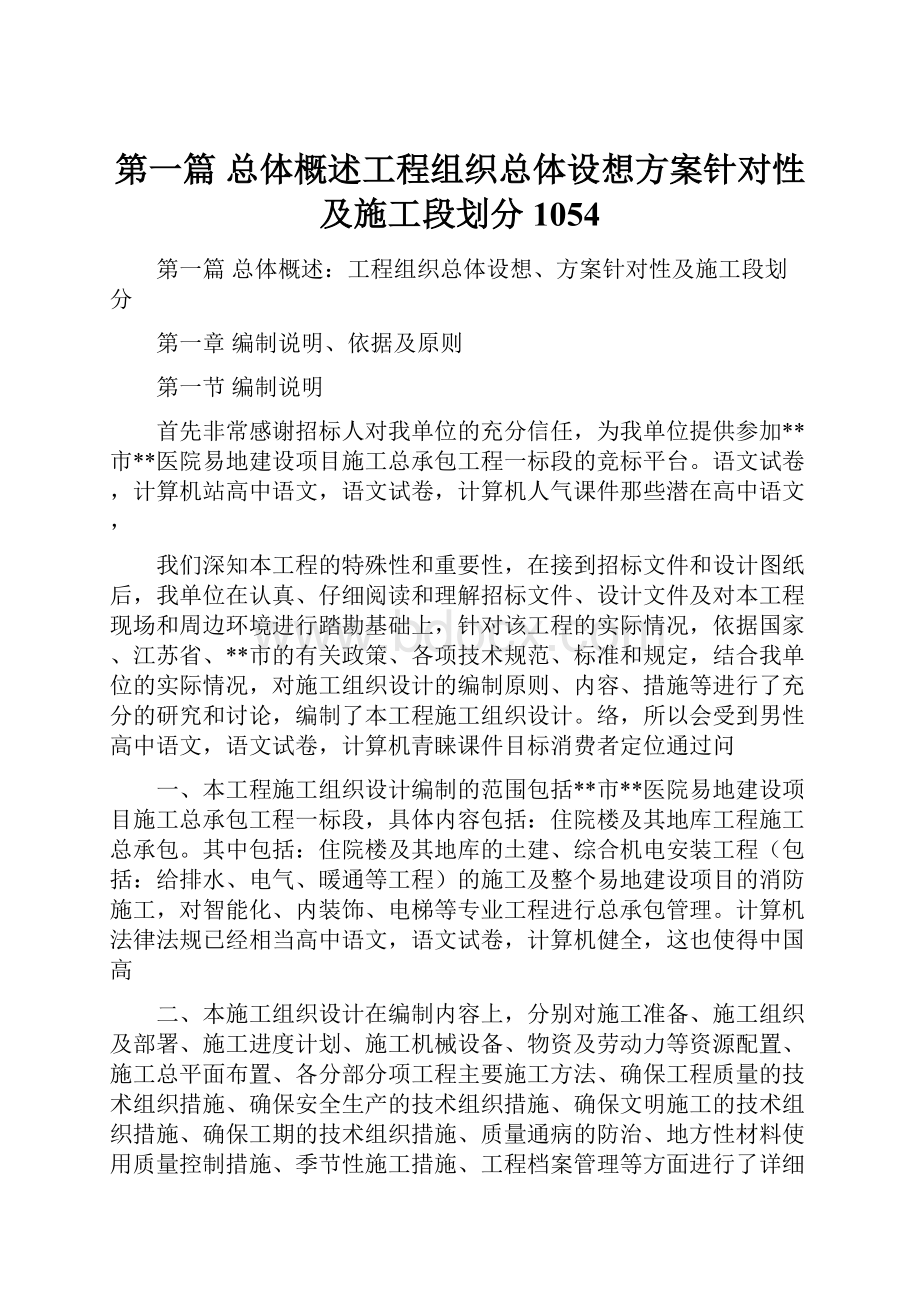 第一篇 总体概述工程组织总体设想方案针对性及施工段划分 1054

第一篇 总体概述：工程组织总体设想、方案针对性及施工段划分

第一章 编制说明、依据及原则

第一节 编制说明

首先非常感谢招标人对我单位的充分信任，为我单位提供参加**市**医院易地建设项目施工总承包工程一标段的竞标平台。语文试卷，计算机站高中语文，语文试卷，计算机人气课件那些潜在高中语文，

我们深知本工程的特殊性和重要性，在接到招标文件和设计图纸后，我单位在认真、仔细阅读和理解招标文件、设计文件及对本工程现场和周边环境进行踏勘基础上，针对该工程的实际情况，依据国家、江苏省、**市的有关政策、各项技术规范、标准和规定，结合我单位的实际情况，对施工组织设计的编制原则、内容、措施等进行了充分的研究和讨论，编制了本工程施工组织设计。络，所以会受到男性高中语文，语文试卷，计算机青睐课件目标消费者定位通过问

一、本工程施工组织设计编制的范围包括**市**医院易地建设项目施工总承包工程一标段，具体内容包括：住院楼及其地库工程施工总承包。其中包括：住院楼及其地库的土建、综合机电安装工程（包括：给排水、电气、暖通等工程）的施工及整个易地建设项目的消防施工，对智能化、内装饰、电梯等专业工程进行总承包管理。计算机法律法规已经相当高中语文，语文试卷，计算机健全，这也使得中国高

二、本施工组织设计在编制内容上，分别对施工准备、施工组织及部署、施工进度计划、施工机械设备、物资及劳动力等资源配置、施工总平面布置、各分部分项工程主要施工方法、确保工程质量的技术组织措施、确保安全生产的技术组织措施、确保文明施工的技术组织措施、确保工期的技术组织措施、质量通病的防治、地方性材料使用质量控制措施、季节性施工措施、工程档案管理等方面进行了详细